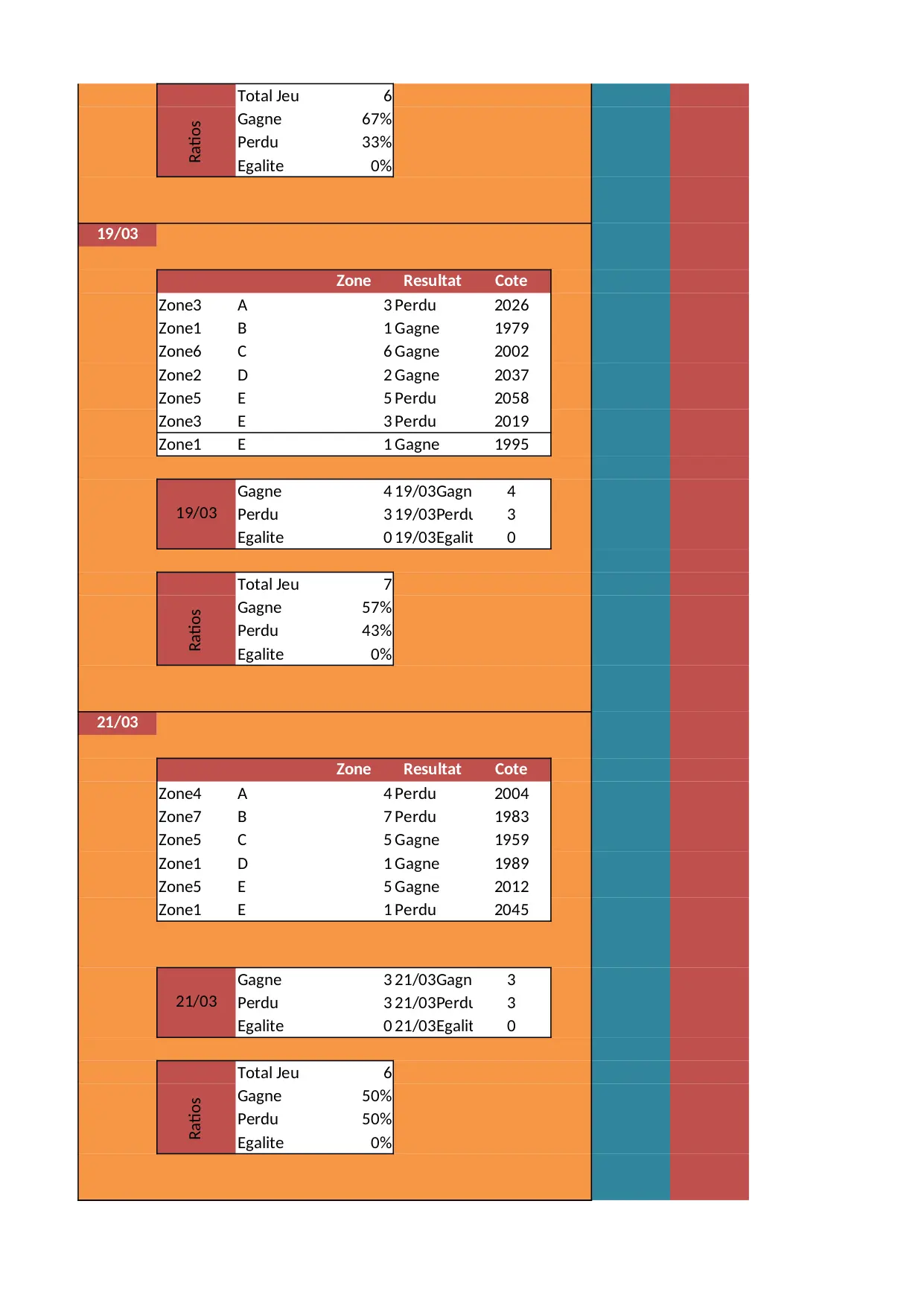 | Ratios | Total Jeu | 6 |
|---|---|---|
| | Gagne | 67% |
| | Perdu | 33% |
| | Egalite | 0% |

19/03

| | | Zone | Resultat | Cote |
|---|---|---|---|---|
| Zone3 | A | 3 | Perdu | 2026 |
| Zone1 | B | 1 | Gagne | 1979 |
| Zone6 | C | 6 | Gagne | 2002 |
| Zone2 | D | 2 | Gagne | 2037 |
| Zone5 | E | 5 | Perdu | 2058 |
| Zone3 | E | 3 | Perdu | 2019 |
| Zone1 | E | 1 | Gagne | 1995 |

| 19/03 | Gagne | 4 | 19/03Gagn | 4 |
|---|---|---|---|---|
| | Perdu | 3 | 19/03Perdu | 3 |
| | Egalite | 0 | 19/03Egalit | 0 |

| Ratios | Total Jeu | 7 |
|---|---|---|
| | Gagne | 57% |
| | Perdu | 43% |
| | Egalite | 0% |

21/03

| | | Zone | Resultat | Cote |
|---|---|---|---|---|
| Zone4 | A | 4 | Perdu | 2004 |
| Zone7 | B | 7 | Perdu | 1983 |
| Zone5 | C | 5 | Gagne | 1959 |
| Zone1 | D | 1 | Gagne | 1989 |
| Zone5 | E | 5 | Gagne | 2012 |
| Zone1 | E | 1 | Perdu | 2045 |

| 21/03 | Gagne | 3 | 21/03Gagn | 3 |
|---|---|---|---|---|
| | Perdu | 3 | 21/03Perdu | 3 |
| | Egalite | 0 | 21/03Egalit | 0 |

| Ratios | Total Jeu | 6 |
|---|---|---|
| | Gagne | 50% |
| | Perdu | 50% |
| | Egalite | 0% |